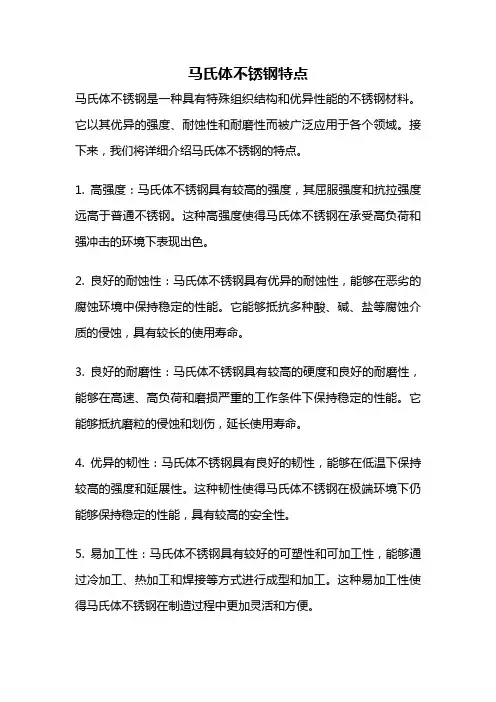 马氏体不锈钢特点

马氏体不锈钢是一种具有特殊组织结构和优异性能的不锈钢材料。它以其优异的强度、耐蚀性和耐磨性而被广泛应用于各个领域。接下来，我们将详细介绍马氏体不锈钢的特点。

1. 高强度：马氏体不锈钢具有较高的强度，其屈服强度和抗拉强度远高于普通不锈钢。这种高强度使得马氏体不锈钢在承受高负荷和强冲击的环境下表现出色。

2. 良好的耐蚀性：马氏体不锈钢具有优异的耐蚀性，能够在恶劣的腐蚀环境中保持稳定的性能。它能够抵抗多种酸、碱、盐等腐蚀介质的侵蚀，具有较长的使用寿命。

3. 良好的耐磨性：马氏体不锈钢具有较高的硬度和良好的耐磨性，能够在高速、高负荷和磨损严重的工作条件下保持稳定的性能。它能够抵抗磨粒的侵蚀和划伤，延长使用寿命。

4. 优异的韧性：马氏体不锈钢具有良好的韧性，能够在低温下保持较高的强度和延展性。这种韧性使得马氏体不锈钢在极端环境下仍能够保持稳定的性能，具有较高的安全性。

5. 易加工性：马氏体不锈钢具有较好的可塑性和可加工性，能够通过冷加工、热加工和焊接等方式进行成型和加工。这种易加工性使得马氏体不锈钢在制造过程中更加灵活和方便。